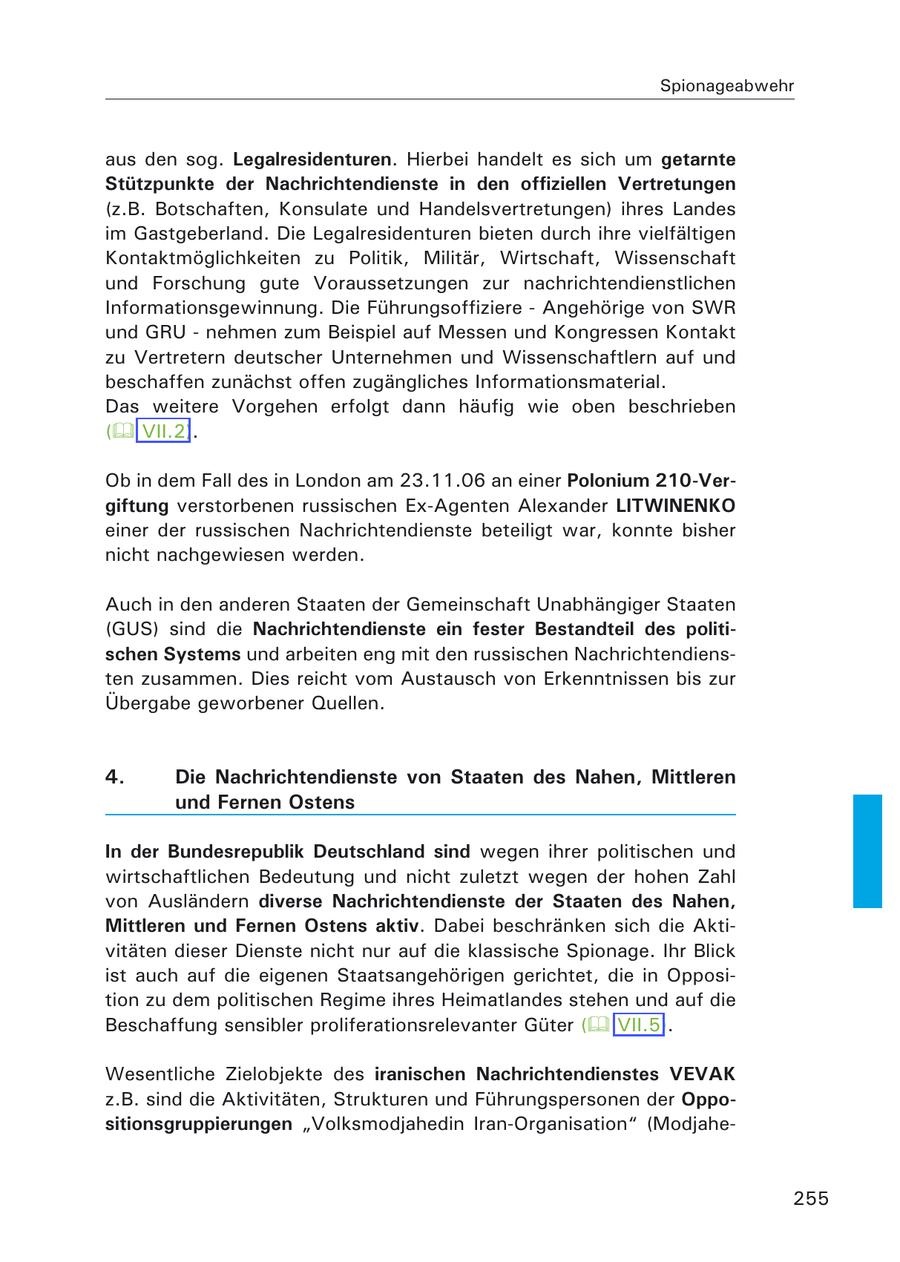 Spionageabwehr

aus den sog. Legalresidenturen. Hierbei handelt es sich um getarnte Stützpunkte der Nachrichtendienste in den offiziellen Vertretungen (z.B. Botschaften, Konsulate und Handelsvertretungen) ihres Landes im Gastgeberland. Die Legalresidenturen bieten durch ihre vielfältigen Kontaktmöglichkeiten zu Politik, Militär, Wirtschaft, Wissenschaft und Forschung gute Voraussetzungen zur nachrichtendienstlichen Informationsgewinnung. Die Führungsoffiziere - Angehörige von SWR und GRU - nehmen zum Beispiel auf Messen und Kongressen Kontakt zu Vertretern deutscher Unternehmen und Wissenschaftlern auf und beschaffen zunächst offen zugängliches Informationsmaterial.
Das weitere Vorgehen erfolgt dann häufig wie oben beschrieben (VII.2).

Ob in dem Fall des in London am 23.11.06 an einer Polonium 210-Vergiftung verstorbenen russischen Ex-Agenten Alexander LITWINENKO einer der russischen Nachrichtendienste beteiligt war, konnte bisher nicht nachgewiesen werden.

Auch in den anderen Staaten der Gemeinschaft Unabhängiger Staaten (GUS) sind die Nachrichtendienste ein fester Bestandteil des politischen Systems und arbeiten eng mit den russischen Nachrichtendiensten zusammen. Dies reicht vom Austausch von Erkenntnissen bis zur Übergabe geworbener Quellen.

4. Die Nachrichtendienste von Staaten des Nahen, Mittleren und Fernen Ostens

In der Bundesrepublik Deutschland sind wegen ihrer politischen und wirtschaftlichen Bedeutung und nicht zuletzt wegen der hohen Zahl von Ausländern diverse Nachrichtendienste der Staaten des Nahen, Mittleren und Fernen Ostens aktiv. Dabei beschränken sich die Aktivitäten dieser Dienste nicht nur auf die klassische Spionage. Ihr Blick ist auch auf die eigenen Staatsangehörigen gerichtet, die in Opposition zu dem politischen Regime ihres Heimatlandes stehen und auf die Beschaffung sensibler proliferationsrelevanter Güter (VII.5).

Wesentliche Zielobjekte des iranischen Nachrichtendienstes VEVAK z.B. sind die Aktivitäten, Strukturen und Führungspersonen der Oppositionsgruppierungen „Volksmodjahedin Iran-Organisation“ (Modjahe-

255